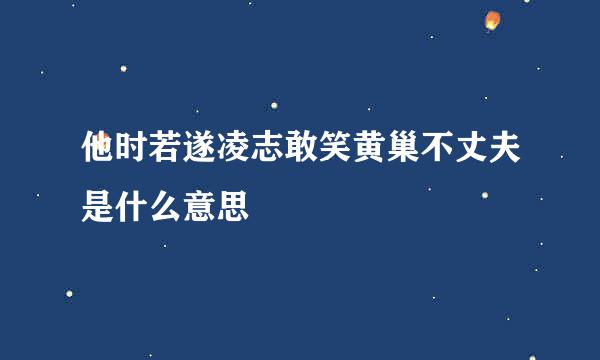 他时若遂凌志敢笑黄巢不丈夫是什么意思